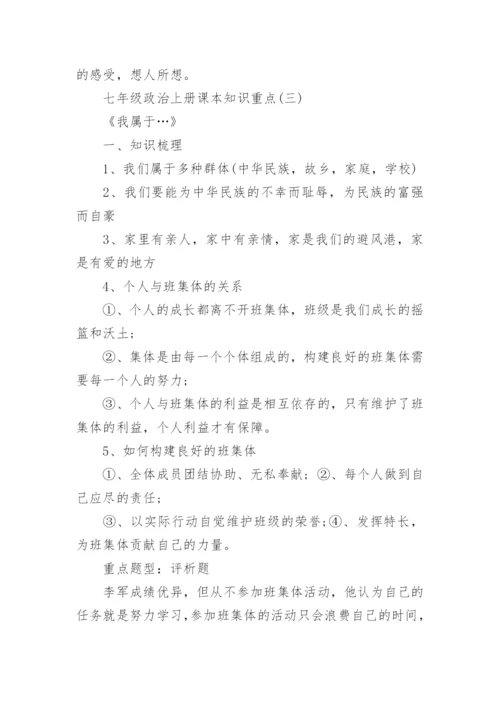 的感受，想人所想。

七年级政治上册课本知识重点(三)

《我属于…》

一、知识梳理

1、我们属于多种群体(中华民族，故乡，家庭，学校)

2、我们要能为中华民族的不幸而耻辱，为民族的富强而自豪

3、家里有亲人，家中有亲情，家是我们的避风港，家是有爱的地方

4、个人与班集体的关系

①、个人的成长都离不开班集体，班级是我们成长的摇篮和沃土；

②、集体是由每一个个体组成的，构建良好的班集体需要每一个人的努力；

③、个人与班集体的利益是相互依存的，只有维护了班集体的利益，个人利益才有保障。

5、如何构建良好的班集体

①、全体成员团结协助、无私奉献；②、每个人做到自己应尽的责任；

③、以实际行动自觉维护班级的荣誉；④、发挥特长，为班集体贡献自己的力量。

重点题型：评析题

李军成绩优异，但从不参加班集体活动，他认为自己的任务就是努力学习，参加班集体的活动只会浪费自己的时间，